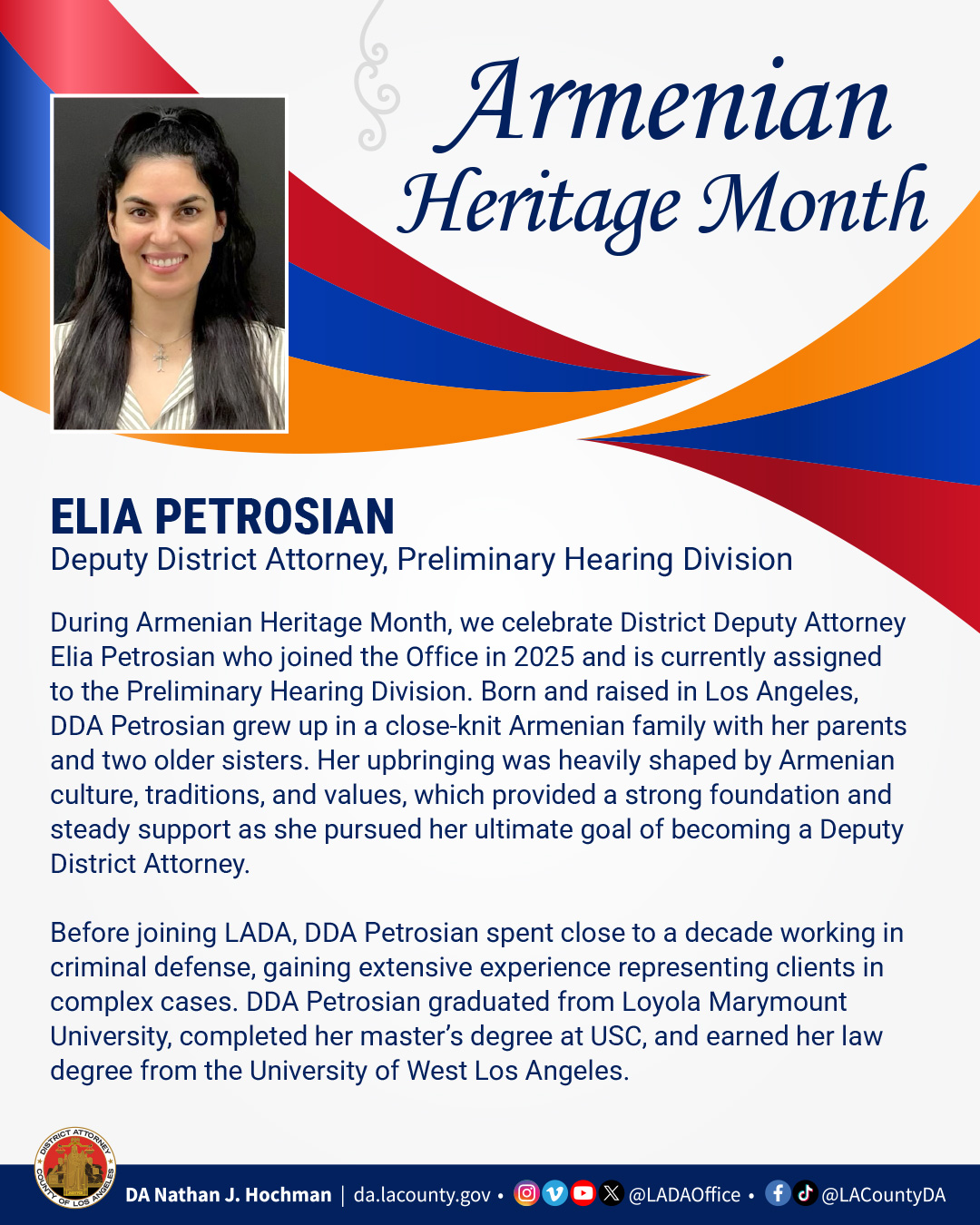 Armenian Heritage Month

ELIA PETROSIAN
Deputy District Attorney, Preliminary Hearing Division

During Armenian Heritage Month, we celebrate District Deputy Attorney Elia Petrosian who joined the Office in 2025 and is currently assigned to the Preliminary Hearing Division. Born and raised in Los Angeles, DDA Petrosian grew up in a close-knit Armenian family with her parents and two older sisters. Her upbringing was heavily shaped by Armenian culture, traditions, and values, which provided a strong foundation and steady support as she pursued her ultimate goal of becoming a Deputy District Attorney.

Before joining LADA, DDA Petrosian spent close to a decade working in criminal defense, gaining extensive experience representing clients in complex cases. DDA Petrosian graduated from Loyola Marymount University, completed her master's degree at USC, and earned her law degree from the University of West Los Angeles.

DISTRICT ATTORNEY COUNTY OF LOS ANGELES
DA Nathan J. Hochman | da.lacounty.gov • @LADAOffice • @LACountyDA